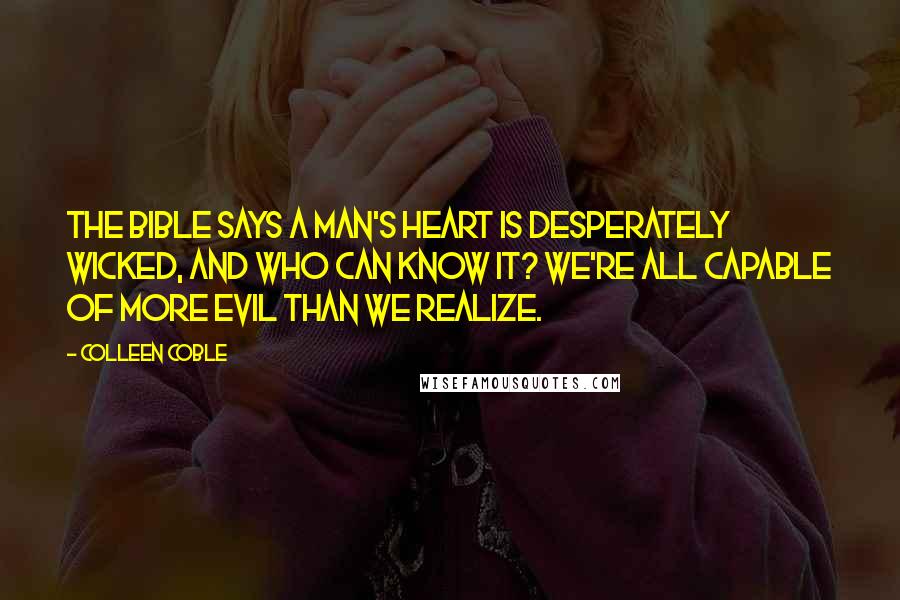 THE BIBLE SAYS A MAN'S HEART IS DESPERATELY WICKED, AND WHO CAN KNOW IT? WE'RE ALL CAPABLE OF MORE EVIL THAN WE REALIZE.

- COLLEEN COBLE

WISEFAMOUSQUOTES.COM